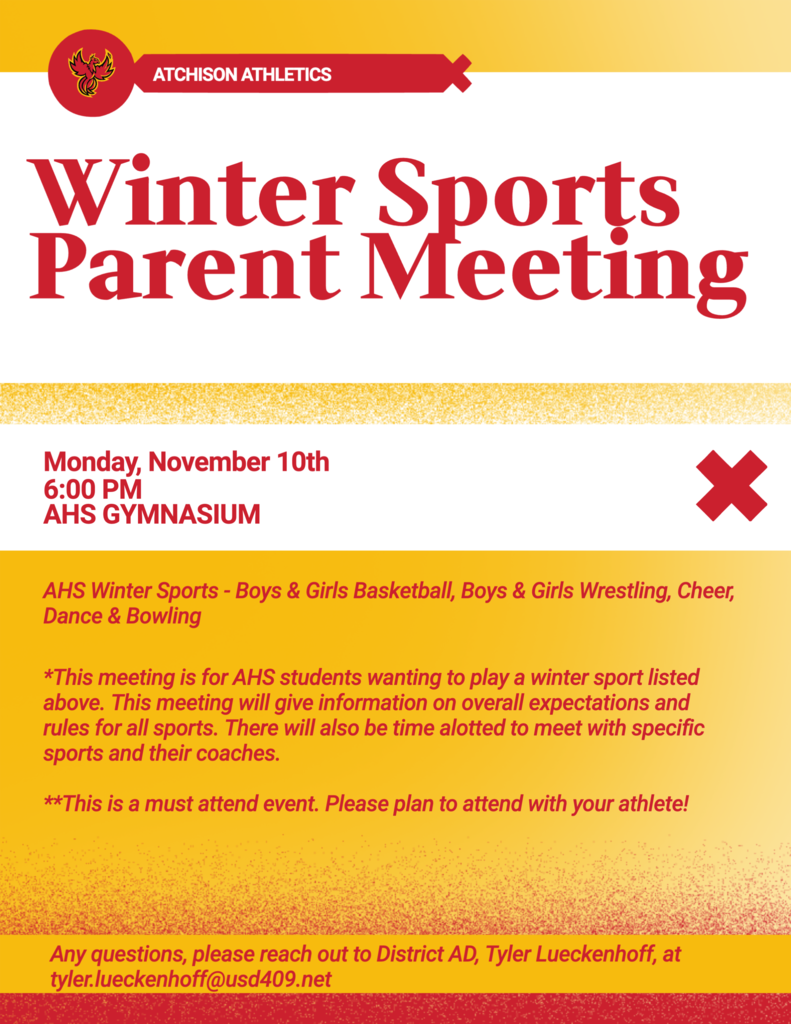 ATCHISON ATHLETICS

Winter Sports Parent Meeting

Monday, November 10th
6:00 PM
AHS GYMNASIUM

AHS Winter Sports - Boys & Girls Basketball, Boys & Girls Wrestling, Cheer, Dance & Bowling

*This meeting is for AHS students wanting to play a winter sport listed above. This meeting will give information on overall expectations and rules for all sports. There will also be time alotted to meet with specific sports and their coaches.

**This is a must attend event. Please plan to attend with your athlete!

Any questions, please reach out to District AD, Tyler Lueckenhoff, at tyler.lueckenhoff@usd409.net